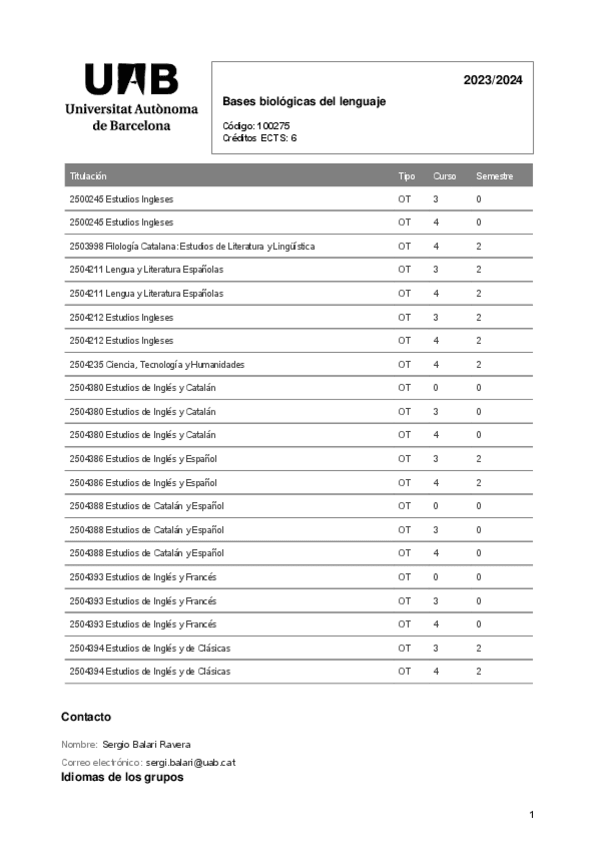 UAB
Universitat Autònoma de Barcelona

2023/2024

Bases biológicas del lenguaje

Código: 100275
Créditos ECTS: 6

| Titulación | Tipo | Curso | Semestre |
|---|---|---|---|
| 2500245 Estudios Ingleses | OT | 3 | 0 |
| 2500245 Estudios Ingleses | OT | 4 | 0 |
| 2503998 Filología Catalana: Estudios de Literatura y Lingüística | OT | 4 | 2 |
| 2504211 Lengua y Literatura Españolas | OT | 3 | 2 |
| 2504211 Lengua y Literatura Españolas | OT | 4 | 2 |
| 2504212 Estudios Ingleses | OT | 3 | 2 |
| 2504212 Estudios Ingleses | OT | 4 | 2 |
| 2504235 Ciencia, Tecnología y Humanidades | OT | 4 | 2 |
| 2504380 Estudios de Inglés y Catalán | OT | 0 | 0 |
| 2504380 Estudios de Inglés y Catalán | OT | 3 | 0 |
| 2504380 Estudios de Inglés y Catalán | OT | 4 | 0 |
| 2504386 Estudios de Inglés y Español | OT | 3 | 2 |
| 2504386 Estudios de Inglés y Español | OT | 4 | 2 |
| 2504388 Estudios de Catalán y Español | OT | 0 | 0 |
| 2504388 Estudios de Catalán y Español | OT | 3 | 0 |
| 2504388 Estudios de Catalán y Español | OT | 4 | 0 |
| 2504393 Estudios de Inglés y Francés | OT | 0 | 0 |
| 2504393 Estudios de Inglés y Francés | OT | 3 | 0 |
| 2504393 Estudios de Inglés y Francés | OT | 4 | 0 |
| 2504394 Estudios de Inglés y de Clásicas | OT | 3 | 2 |
| 2504394 Estudios de Inglés y de Clásicas | OT | 4 | 2 |

Contacto

Nombre: Sergio Balari Ravera

Correo electrónico: sergi.balari@uab.cat

Idiomas de los grupos

1